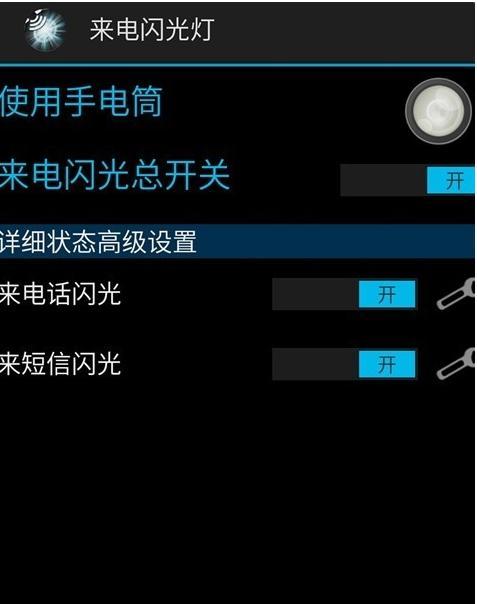 来电闪光灯

使用手电筒

来电闪光总开关 开

详细状态高级设置

来电话闪光 开

来短信闪光 开